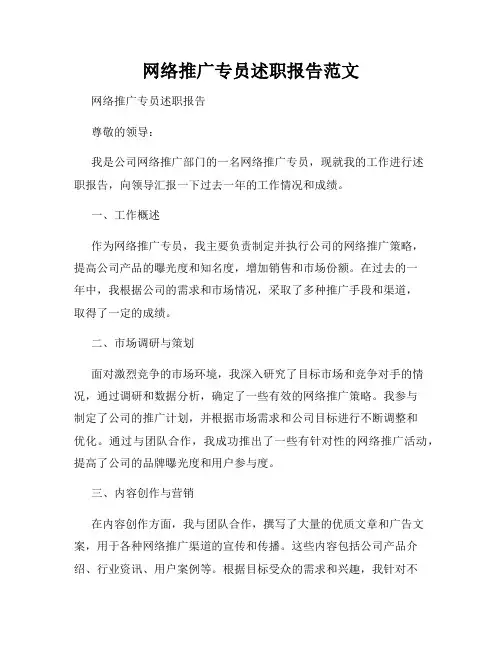 网络推广专员述职报告范文

网络推广专员述职报告

尊敬的领导：

我是公司网络推广部门的一名网络推广专员，现就我的工作进行述职报告，向领导汇报一下过去一年的工作情况和成绩。

一、工作概述

作为网络推广专员，我主要负责制定并执行公司的网络推广策略，提高公司产品的曝光度和知名度，增加销售和市场份额。在过去的一年中，我根据公司的需求和市场情况，采取了多种推广手段和渠道，取得了一定的成绩。

二、市场调研与策划

面对激烈竞争的市场环境，我深入研究了目标市场和竞争对手的情况，通过调研和数据分析，确定了一些有效的网络推广策略。我参与制定了公司的推广计划，并根据市场需求和公司目标进行不断调整和优化。通过与团队合作，我成功推出了一些有针对性的网络推广活动，提高了公司的品牌曝光度和用户参与度。

三、内容创作与营销

在内容创作方面，我与团队合作，撰写了大量的优质文章和广告文案，用于各种网络推广渠道的宣传和传播。这些内容包括公司产品介绍、行业资讯、用户案例等。根据目标受众的需求和兴趣，我针对不